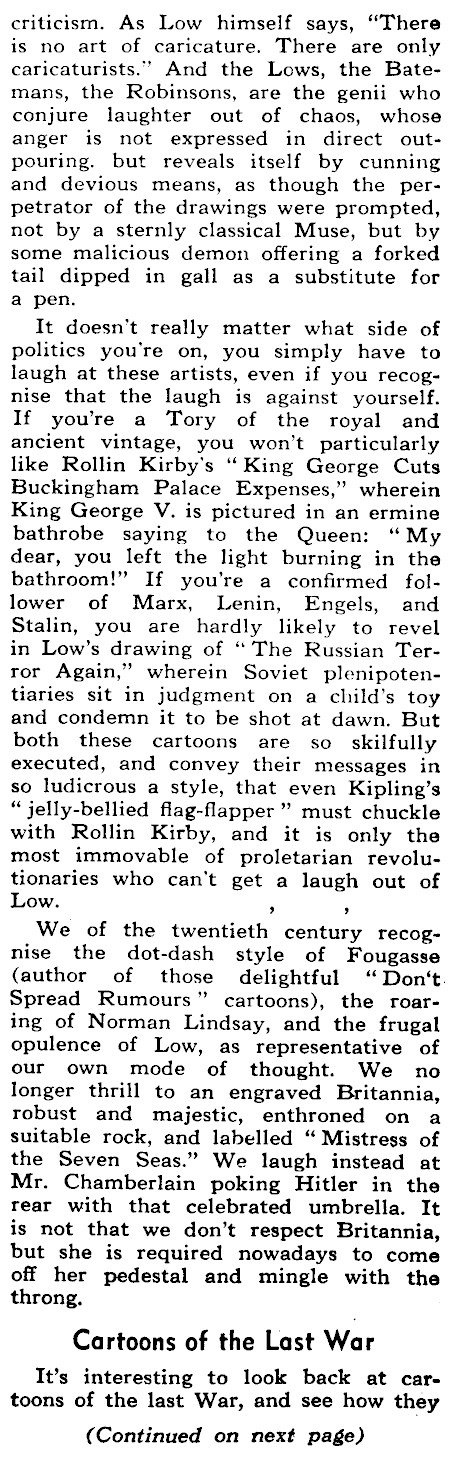 criticism. As Low himself says, "There is no art of caricature. There are only caricaturists." And the Lows, the Batemans, the Robinsons, are the genii who conjure laughter out of chaos, whose anger is not expressed in direct outpouring. but reveals itself by cunning and devious means, as though the perpetrator of the drawings were prompted, not by a sternly classical Muse, but by some malicious demon offering a forked tail dipped in gall as a substitute for a pen.

It doesn't really matter what side of politics you're on, you simply have to laugh at these artists, even if you recognise that the laugh is against yourself. If you're a Tory of the royal and ancient vintage, you won't particularly like Rollin Kirby's "King George Cuts Buckingham Palace Expenses," wherein King George V. is pictured in an ermine bathrobe saying to the Queen: "My dear, you left the light burning in the bathroom!" If you're a confirmed follower of Marx, Lenin, Engels, and Stalin, you are hardly likely to revel in Low's drawing of "The Russian Terror Again," wherein Soviet plenipotentiaries sit in judgment on a child's toy and condemn it to be shot at dawn. But both these cartoons are so skilfully executed, and convey their messages in so ludicrous a style, that even Kipling's "jelly-bellied flag-flapper" must chuckle with Rollin Kirby, and it is only the most immovable of proletarian revolutionaries who can't get a laugh out of Low.

We of the twentieth century recognise the dot-dash style of Fougasse (author of those delightful "Don't Spread Rumours" cartoons), the roaring of Norman Lindsay, and the frugal opulence of Low, as representative of our own mode of thought. We no longer thrill to an engraved Britannia, robust and majestic, enthroned on a suitable rock, and labelled "Mistress of the Seven Seas." We laugh instead at Mr. Chamberlain poking Hitler in the rear with that celebrated umbrella. It is not that we don't respect Britannia, but she is required nowadays to come off her pedestal and mingle with the throng.

Cartoons of the Last War

It's interesting to look back at cartoons of the last War, and see how they

(Continued on next page)